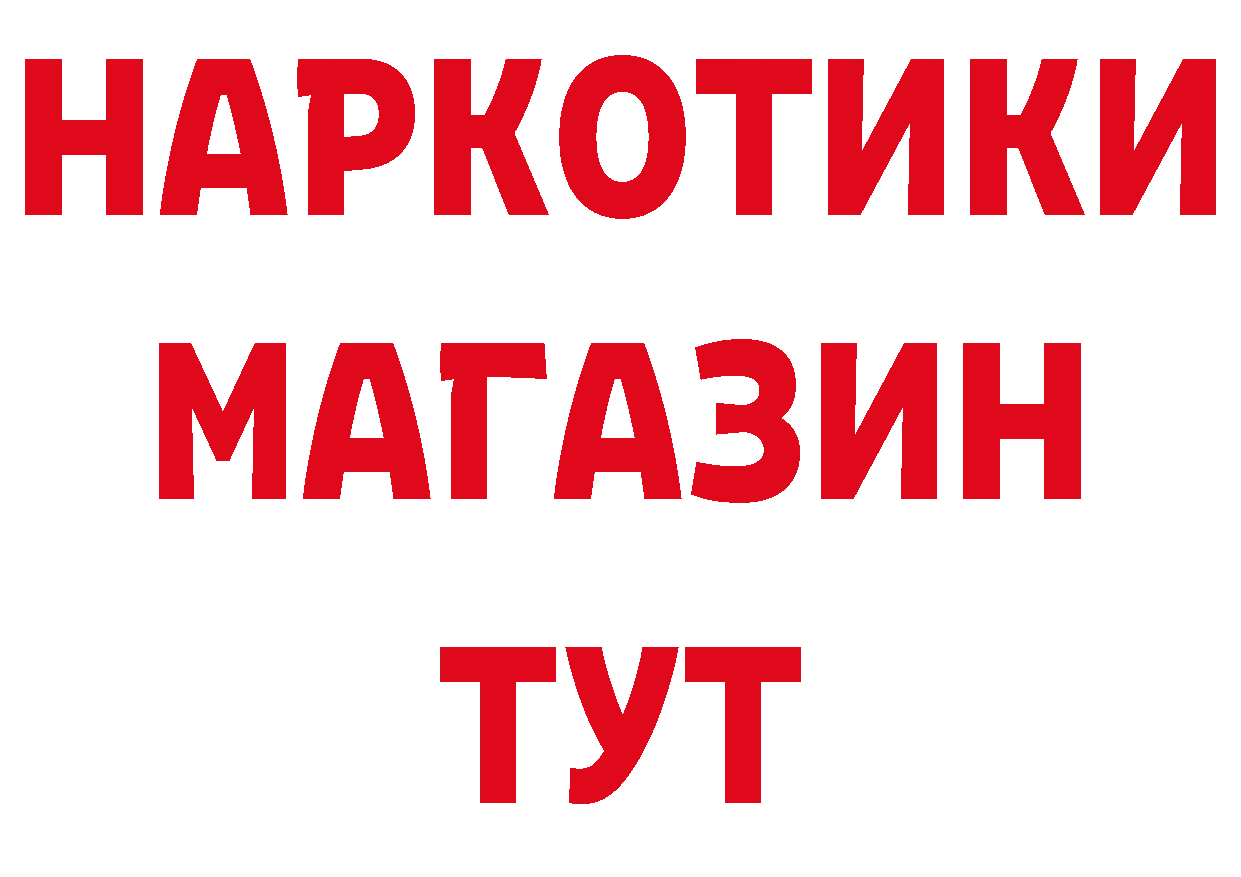 НАРКОТИКИ
МАГАЗИН
ТУТ